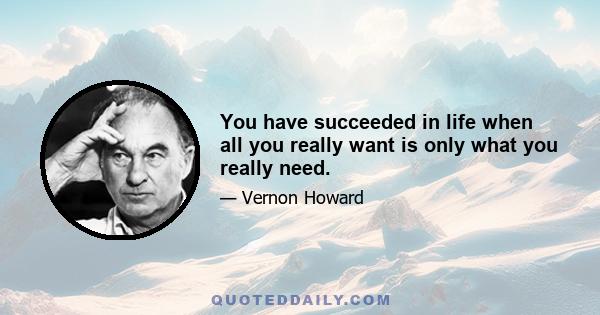 You have succeeded in life when all you really want is only what you really need.

— Vernon Howard

QUOTEDDAILY.COM